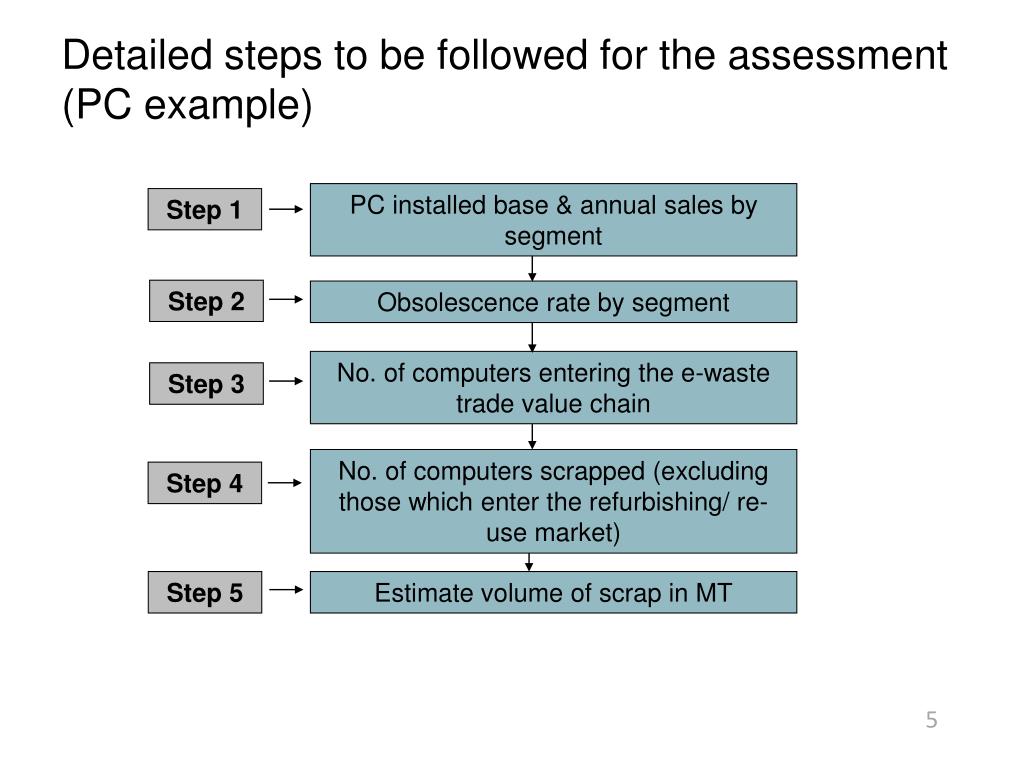 Detailed steps to be followed for the assessment (PC example)

Step 1
PC installed base & annual sales by segment

Step 2
Obsolescence rate by segment

Step 3
No. of computers entering the e-waste trade value chain

Step 4
No. of computers scrapped (excluding those which enter the refurbishing/ re-use market)

Step 5
Estimate volume of scrap in MT

5